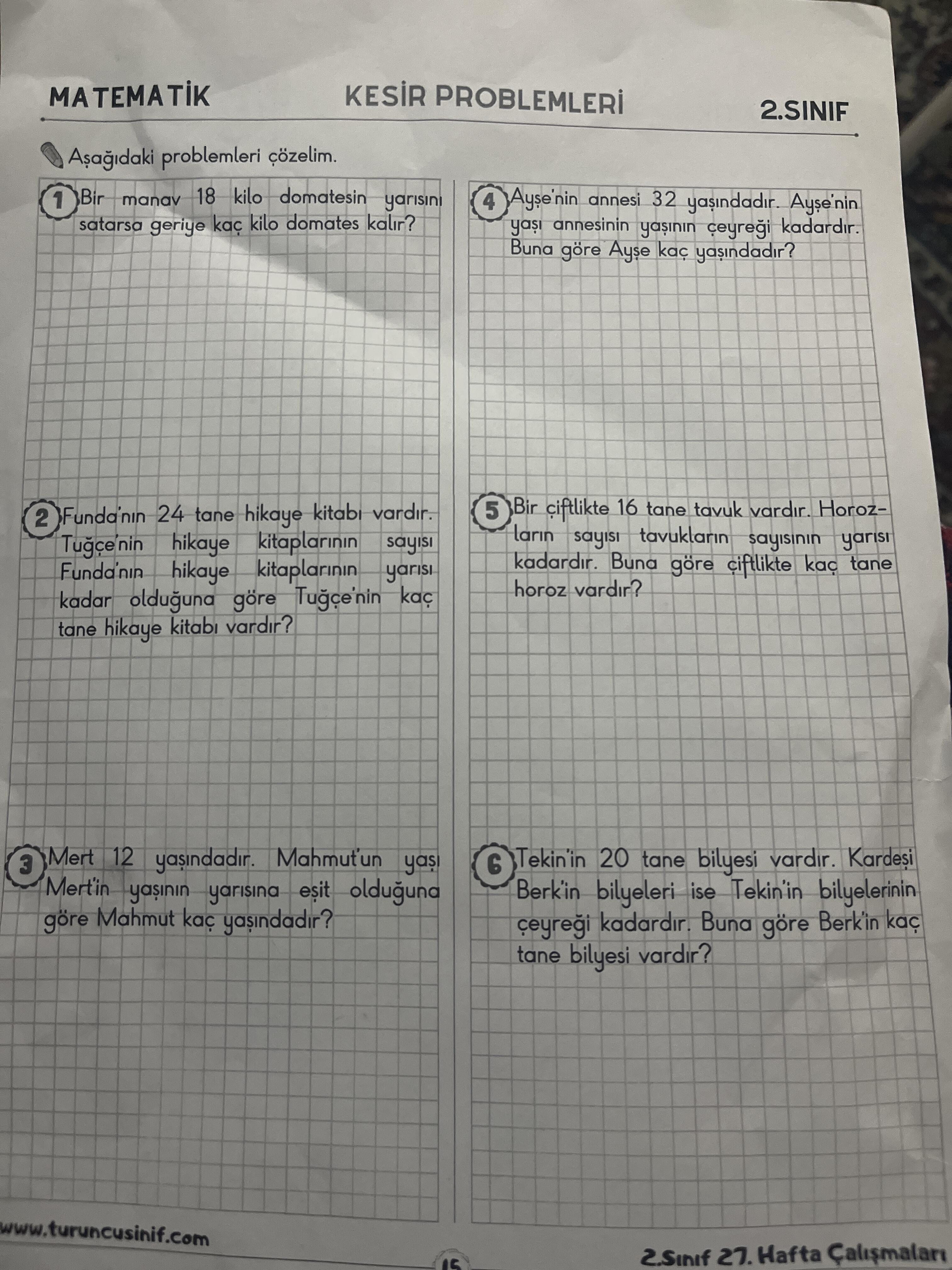 MATEMATİK KESİR PROBLEMLERİ 2.SINIF

Aşağıdaki problemleri çözelim.

1 Bir manav 18 kilo domatesin yarısını satarsa geriye kaç kilo domates kalır?

2 Funda'nın 24 tane hikaye kitabı vardır. Tuğçe'nin hikaye kitaplarının sayısı Funda'nın hikaye kitaplarının yarısı kadar olduğuna göre Tuğçe'nin kaç tane hikaye kitabı vardır?

3 Mert 12 yaşındadır. Mahmut'un yaşı Mert'in yaşının yarısına eşit olduğuna göre Mahmut kaç yaşındadır?

4 Ayşe'nin annesi 32 yaşındadır. Ayşe'nin yaşı annesinin yaşının çeyreği kadardır. Buna göre Ayşe kaç yaşındadır?

5 Bir çiftlikte 16 tane tavuk vardır. Horozların sayısı tavukların sayısının yarısı kadardır. Buna göre çiftlikte kaç tane horoz vardır?

6 Tekin'in 20 tane bilyesi vardır. Kardeşi Berk'in bilyeleri ise Tekin'in bilyelerinin çeyreği kadardır. Buna göre Berk'in kaç tane bilyesi vardır?

www.turuncusinif.com 15 2.Sınıf 27. Hafta Çalışmaları